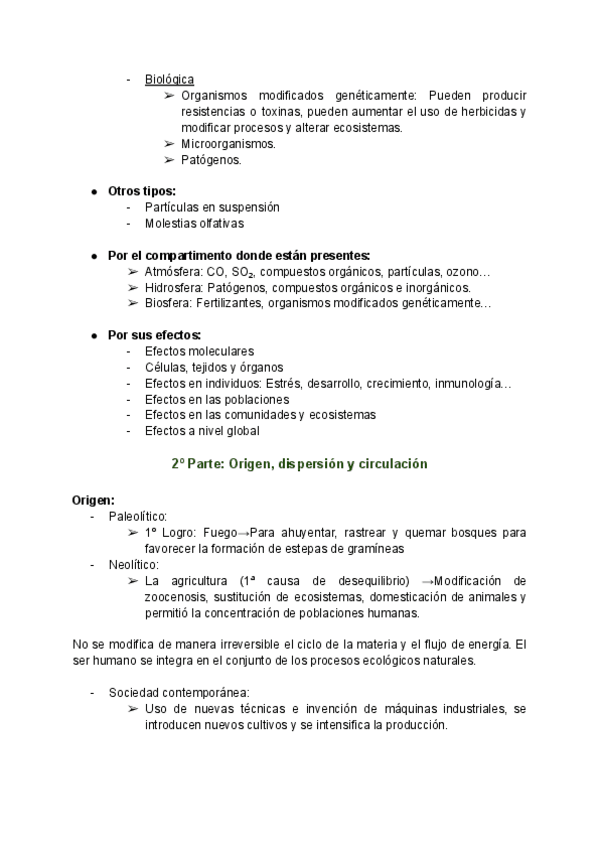 - Biológica
➢ Organismos modificados genéticamente: Pueden producir resistencias o toxinas, pueden aumentar el uso de herbicidas y modificar procesos y alterar ecosistemas.
➢ Microorganismos.
➢ Patógenos.

● Otros tipos:
- Partículas en suspensión
- Molestias olfativas

● Por el compartimento donde están presentes:
➢ Atmósfera: CO, $SO_2$, compuestos orgánicos, partículas, ozono…
➢ Hidrosfera: Patógenos, compuestos orgánicos e inorgánicos.
➢ Biosfera: Fertilizantes, organismos modificados genéticamente…

● Por sus efectos:
- Efectos moleculares
- Células, tejidos y órganos
- Efectos en individuos: Estrés, desarrollo, crecimiento, inmunología…
- Efectos en las poblaciones
- Efectos en las comunidades y ecosistemas
- Efectos a nivel global

2º Parte: Origen, dispersión y circulación

Origen:
- Paleolítico:
➢ 1º Logro: Fuego→Para ahuyentar, rastrear y quemar bosques para favorecer la formación de estepas de gramíneas
- Neolítico:
➢ La agricultura (1ª causa de desequilibrio) →Modificación de zoocenosis, sustitución de ecosistemas, domesticación de animales y permitió la concentración de poblaciones humanas.

No se modifica de manera irreversible el ciclo de la materia y el flujo de energía. El ser humano se integra en el conjunto de los procesos ecológicos naturales.

- Sociedad contemporánea:
➢ Uso de nuevas técnicas e invención de máquinas industriales, se introducen nuevos cultivos y se intensifica la producción.